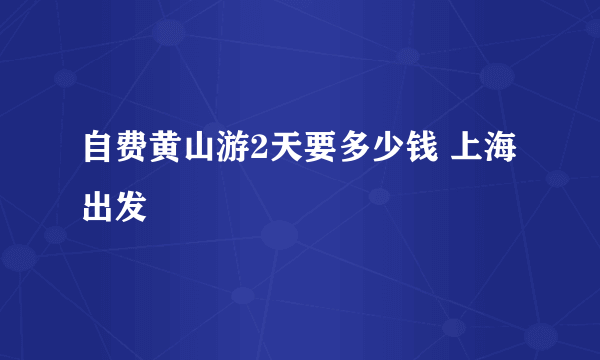 自费黄山游2天要多少钱 上海出发